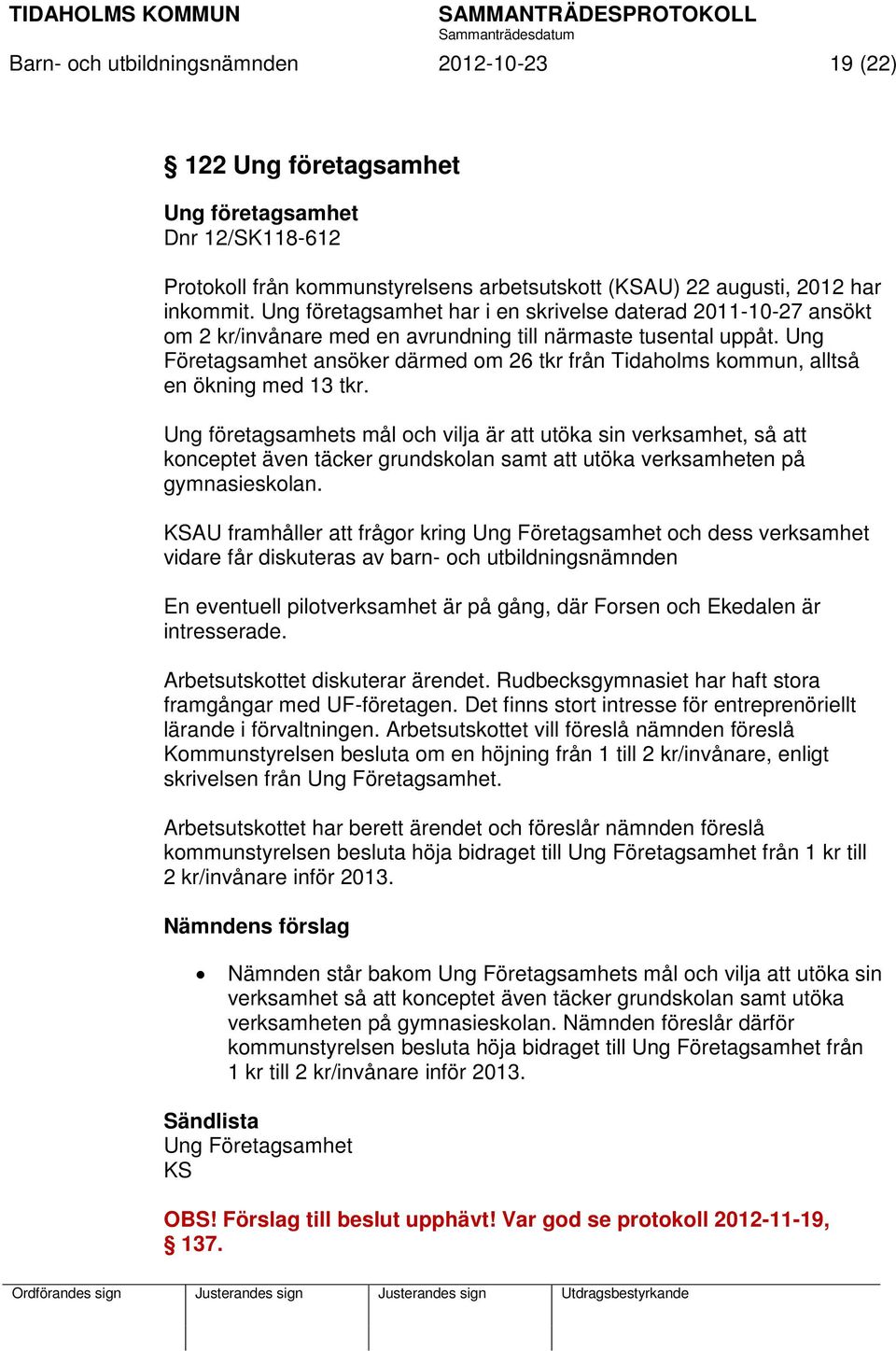 TIDAHOLMS KOMMUN
SAMMANTRÄDESPROTOKOLL
Sammanträdesdatum
Barn- och utbildningsnämnden 2012-10-23 19 (22)

§ 122 Ung företagsamhet

Ung företagsamhet
Dnr 12/SK118-612

Protokoll från kommunstyrelsens arbetsutskott (KSAU) 22 augusti, 2012 har inkommit. Ung företagsamhet har i en skrivelse daterad 2011-10-27 ansökt om 2 kr/invånare med en avrundning till närmaste tusental uppåt. Ung Företagsamhet ansöker därmed om 26 tkr från Tidaholms kommun, alltså en ökning med 13 tkr.

Ung företagsamhets mål och vilja är att utöka sin verksamhet, så att konceptet även täcker grundskolan samt att utöka verksamheten på gymnasieskolan.

KSAU framhåller att frågor kring Ung Företagsamhet och dess verksamhet vidare får diskuteras av barn- och utbildningsnämnden

En eventuell pilotverksamhet är på gång, där Forsen och Ekedalen är intresserade.

Arbetsutskottet diskuterar ärendet. Rudbecksgymnasiet har haft stora framgångar med UF-företagen. Det finns stort intresse för entreprenöriellt lärande i förvaltningen. Arbetsutskottet vill föreslå nämnden föreslå Kommunstyrelsen besluta om en höjning från 1 till 2 kr/invånare, enligt skrivelsen från Ung Företagsamhet.

Arbetsutskottet har berett ärendet och föreslår nämnden föreslå kommunstyrelsen besluta höja bidraget till Ung Företagsamhet från 1 kr till 2 kr/invånare inför 2013.

Nämndens förslag

• Nämnden står bakom Ung Företagsamhets mål och vilja att utöka sin verksamhet så att konceptet även täcker grundskolan samt utöka verksamheten på gymnasieskolan. Nämnden föreslår därför kommunstyrelsen besluta höja bidraget till Ung Företagsamhet från 1 kr till 2 kr/invånare inför 2013.

Sändlista
Ung Företagsamhet
KS

OBS! Förslag till beslut upphävt! Var god se protokoll 2012-11-19, § 137.

| Ordförandes sign | Justerandes sign | Justerandes sign | Utdragsbestyrkande |
|---|---|---|---|